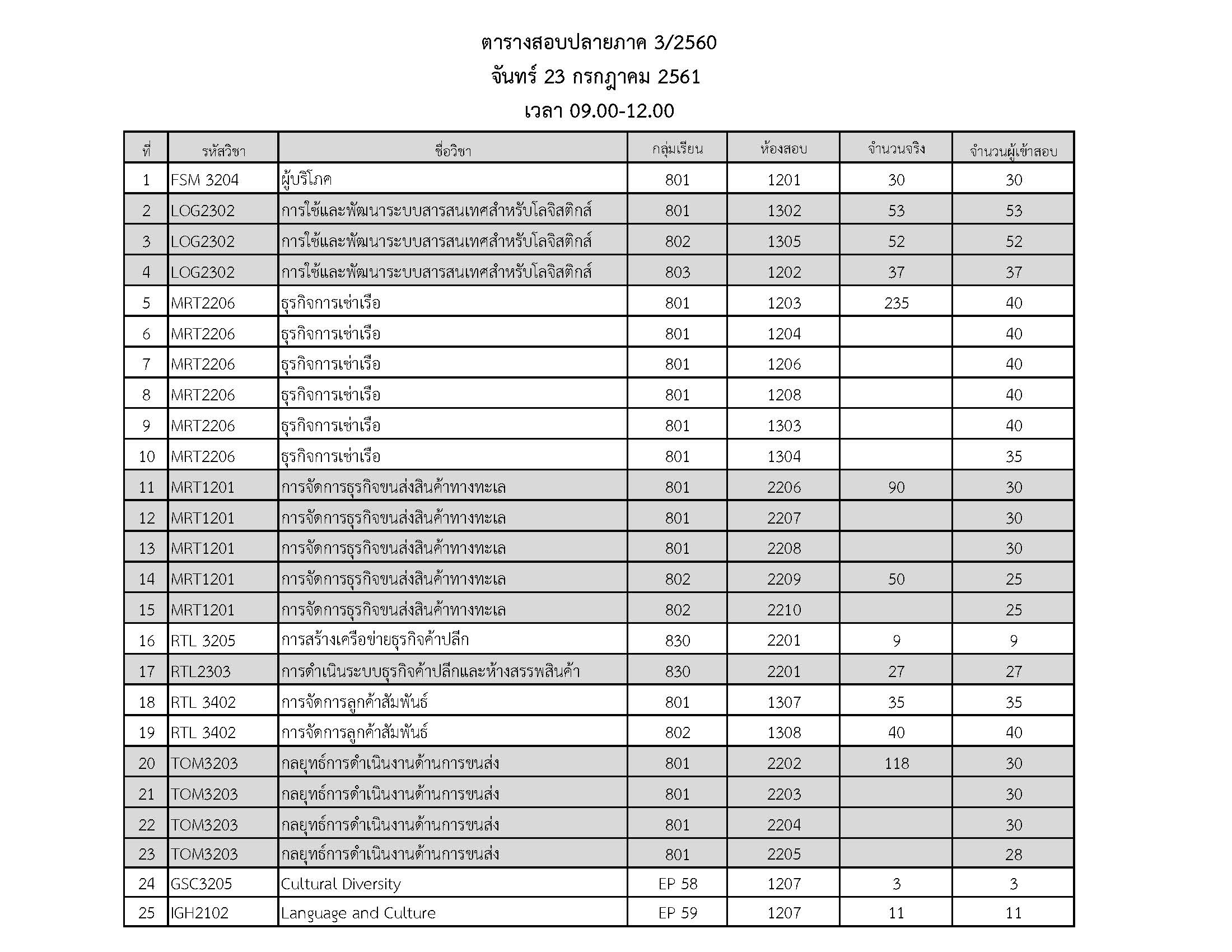 ตารางสอบปลายภาค 3/2560
จันทร์ 23 กรกฎาคม 2561
เวลา 09.00-12.00

| ที่ | รหัสวิชา | ชื่อวิชา | กลุ่มเรียน | ห้องสอบ | จำนวนจริง | จำนวนผู้เข้าสอบ |
|---|---|---|---|---|---|---|
| 1 | FSM 3204 | ผู้บริโภค | 801 | 1201 | 30 | 30 |
| 2 | LOG2302 | การใช้และพัฒนาระบบสารสนเทศสำหรับโลจิสติกส์ | 801 | 1302 | 53 | 53 |
| 3 | LOG2302 | การใช้และพัฒนาระบบสารสนเทศสำหรับโลจิสติกส์ | 802 | 1305 | 52 | 52 |
| 4 | LOG2302 | การใช้และพัฒนาระบบสารสนเทศสำหรับโลจิสติกส์ | 803 | 1202 | 37 | 37 |
| 5 | MRT2206 | ธุรกิจการเช่าเรือ | 801 | 1203 | 235 | 40 |
| 6 | MRT2206 | ธุรกิจการเช่าเรือ | 801 | 1204 | | 40 |
| 7 | MRT2206 | ธุรกิจการเช่าเรือ | 801 | 1206 | | 40 |
| 8 | MRT2206 | ธุรกิจการเช่าเรือ | 801 | 1208 | | 40 |
| 9 | MRT2206 | ธุรกิจการเช่าเรือ | 801 | 1303 | | 40 |
| 10 | MRT2206 | ธุรกิจการเช่าเรือ | 801 | 1304 | | 35 |
| 11 | MRT1201 | การจัดการธุรกิจขนส่งสินค้าทางทะเล | 801 | 2206 | 90 | 30 |
| 12 | MRT1201 | การจัดการธุรกิจขนส่งสินค้าทางทะเล | 801 | 2207 | | 30 |
| 13 | MRT1201 | การจัดการธุรกิจขนส่งสินค้าทางทะเล | 801 | 2208 | | 30 |
| 14 | MRT1201 | การจัดการธุรกิจขนส่งสินค้าทางทะเล | 802 | 2209 | 50 | 25 |
| 15 | MRT1201 | การจัดการธุรกิจขนส่งสินค้าทางทะเล | 802 | 2210 | | 25 |
| 16 | RTL 3205 | การสร้างเครือข่ายธุรกิจค้าปลีก | 830 | 2201 | 9 | 9 |
| 17 | RTL2303 | การดำเนินระบบธุรกิจค้าปลีกและห้างสรรพสินค้า | 830 | 2201 | 27 | 27 |
| 18 | RTL 3402 | การจัดการลูกค้าสัมพันธ์ | 801 | 1307 | 35 | 35 |
| 19 | RTL 3402 | การจัดการลูกค้าสัมพันธ์ | 802 | 1308 | 40 | 40 |
| 20 | TOM3203 | กลยุทธ์การดำเนินงานด้านการขนส่ง | 801 | 2202 | 118 | 30 |
| 21 | TOM3203 | กลยุทธ์การดำเนินงานด้านการขนส่ง | 801 | 2203 | | 30 |
| 22 | TOM3203 | กลยุทธ์การดำเนินงานด้านการขนส่ง | 801 | 2204 | | 30 |
| 23 | TOM3203 | กลยุทธ์การดำเนินงานด้านการขนส่ง | 801 | 2205 | | 28 |
| 24 | GSC3205 | Cultural Diversity | EP 58 | 1207 | 3 | 3 |
| 25 | IGH2102 | Language and Culture | EP 59 | 1207 | 11 | 11 |